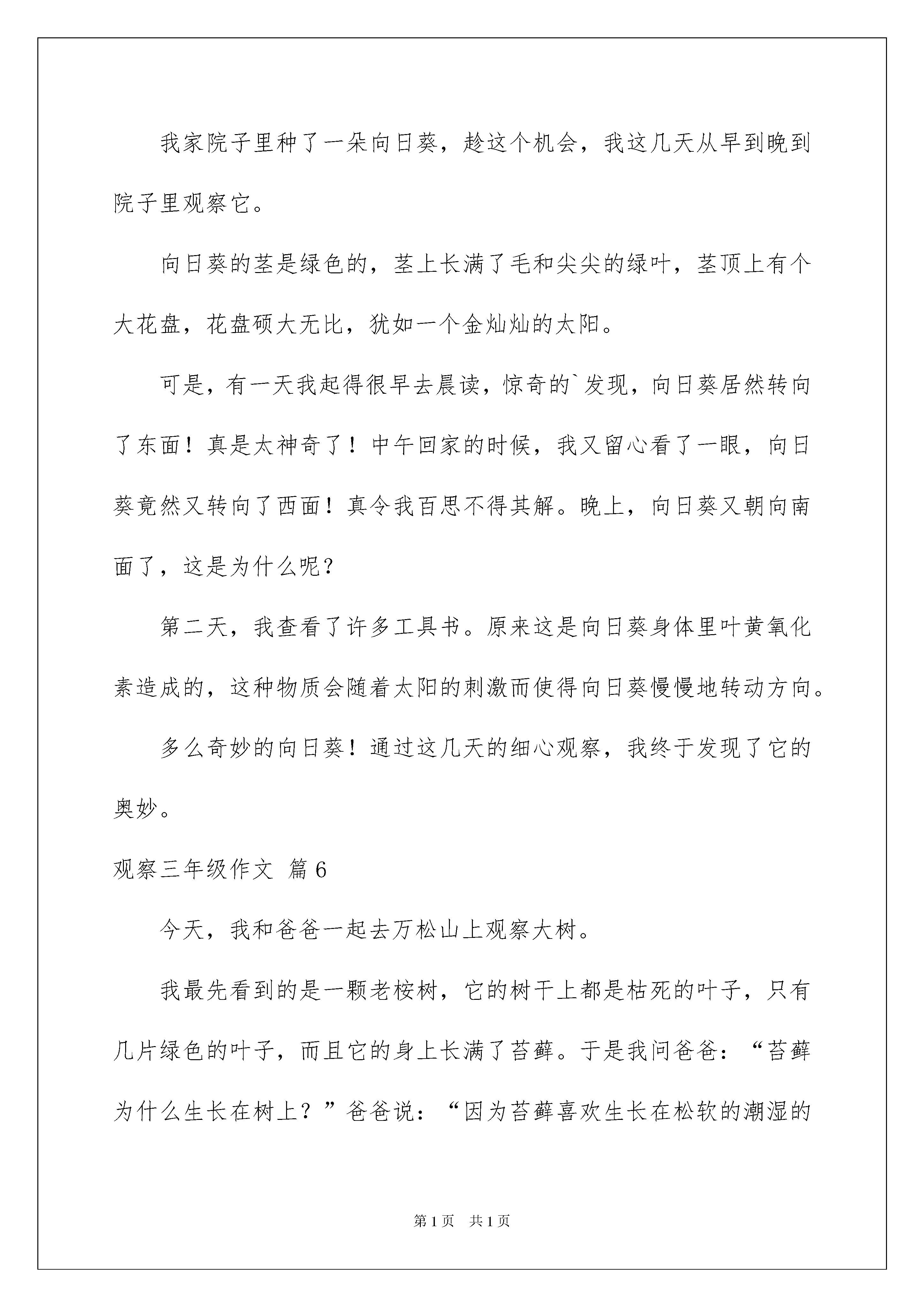 我家院子里种了一朵向日葵，趁这个机会，我这几天从早到晚到院子里观察它。

向日葵的茎是绿色的，茎上长满了毛和尖尖的绿叶，茎顶上有个大花盘，花盘硕大无比，犹如一个金灿灿的太阳。

可是，有一天我起得很早去晨读，惊奇的`发现，向日葵居然转向了东面！真是太神奇了！中午回家的时候，我又留心看了一眼，向日葵竟然又转向了西面！真令我百思不得其解。晚上，向日葵又朝向南面了，这是为什么呢？

第二天，我查看了许多工具书。原来这是向日葵身体里叶黄氧化素造成的，这种物质会随着太阳的刺激而使得向日葵慢慢地转动方向。

多么奇妙的向日葵！通过这几天的细心观察，我终于发现了它的奥妙。

观察三年级作文 篇6

今天，我和爸爸一起去万松山上观察大树。

我最先看到的是一颗老桉树，它的树干上都是枯死的叶子，只有几片绿色的叶子，而且它的身上长满了苔藓。于是我问爸爸：“苔藓为什么生长在树上？”爸爸说：“因为苔藓喜欢生长在松软的潮湿的

第1页 共1页